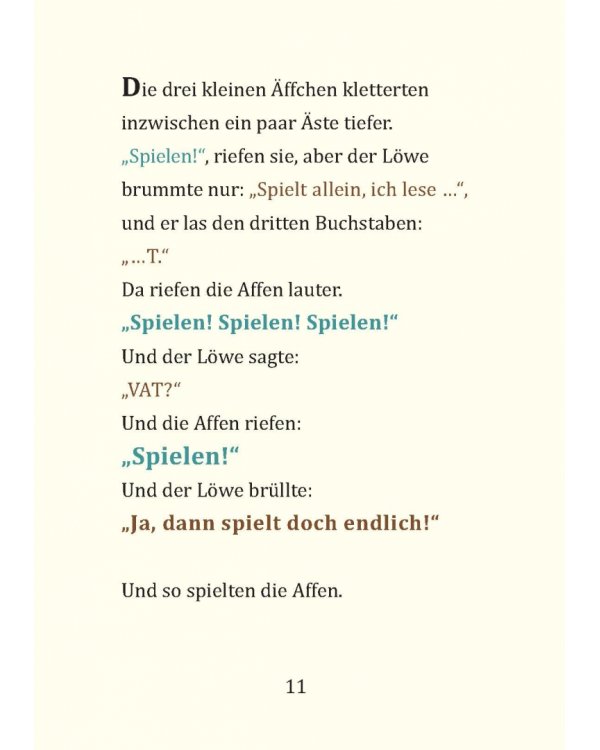 Die drei kleinen Äffchen kletterten inzwischen ein paar Äste tiefer.
„Spielen!“, riefen sie, aber der Löwe brummte nur: „Spielt allein, ich lese …“, und er las den dritten Buchstaben:
„… T.“
Da riefen die Affen lauter.
„Spielen! Spielen! Spielen!“
Und der Löwe sagte:
„VAT?“
Und die Affen riefen:
„Spielen!“
Und der Löwe brüllte:
„Ja, dann spielt doch endlich!“

Und so spielten die Affen.

11